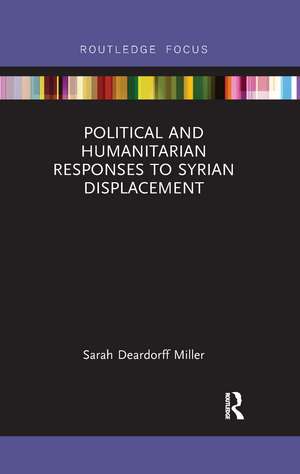 ROUTLEDGE FOCUS

POLITICAL AND HUMANITARIAN RESPONSES TO SYRIAN DISPLACEMENT

Sarah Deardorff Miller

ROUTLEDGE